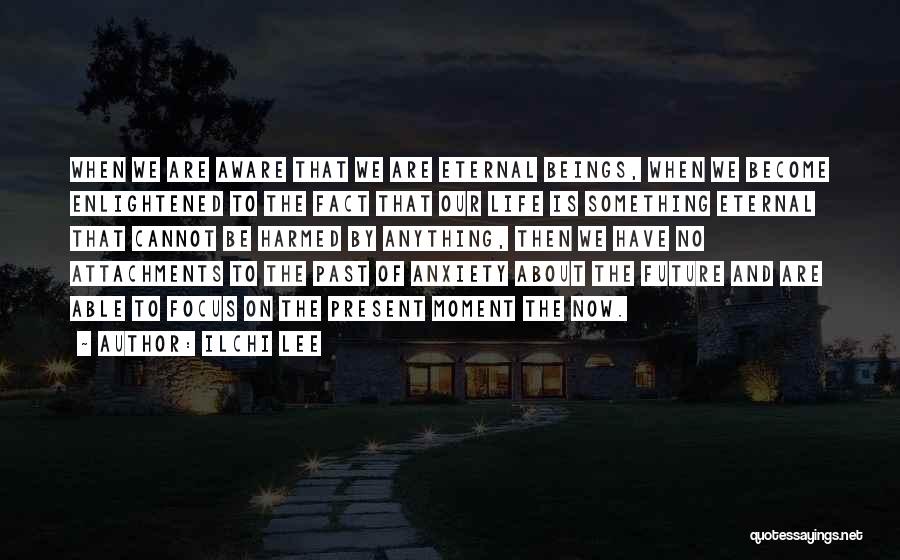 WHEN WE ARE AWARE THAT WE ARE ETERNAL BEINGS, WHEN WE BECOME ENLIGHTENED TO THE FACT THAT OUR LIFE IS SOMETHING ETERNAL THAT CANNOT BE HARMED BY ANYTHING, THEN WE HAVE NO ATTACHMENTS TO THE PAST OF ANXIETY ABOUT THE FUTURE AND ARE ABLE TO FOCUS ON THE PRESENT MOMENT THE NOW.

~ AUTHOR: ILCHI LEE

quotessayings.net